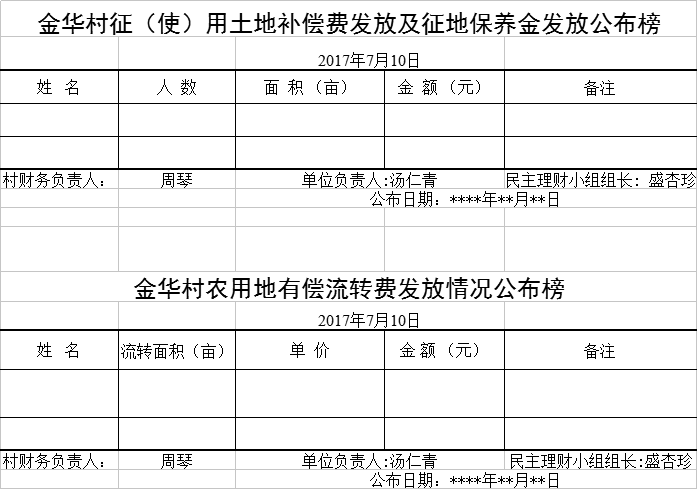 金华村征（使）用土地补偿费发放及征地保养金发放公布榜

2017年7月10日

| 姓 名 | 人 数 | 面 积（亩） | 金 额（元） | 备注 |
|---|---|---|---|---|
| | | | | |
| | | | | |

村财务负责人： 周琴 单位负责人:汤仁青 民主理财小组组长：盛杏珍

公布日期：****年**月**日

金华村农用地有偿流转费发放情况公布榜

2017年7月10日

| 姓 名 | 流转面积（亩） | 单 价 | 金 额（元） | 备注 |
|---|---|---|---|---|
| | | | | |
| | | | | |

村财务负责人： 周琴 单位负责人:汤仁青 民主理财小组组长:盛杏珍

公布日期：****年**月**日